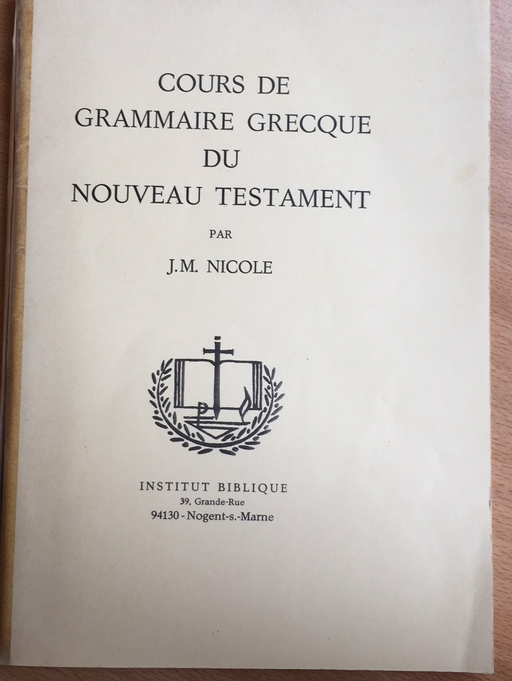 COURS DE
GRAMMAIRE GRECQUE
DU
NOUVEAU TESTAMENT

PAR

J.M. NICOLE

INSTITUT BIBLIQUE
39, Grande-Rue
94130 - Nogent-s.-Marne